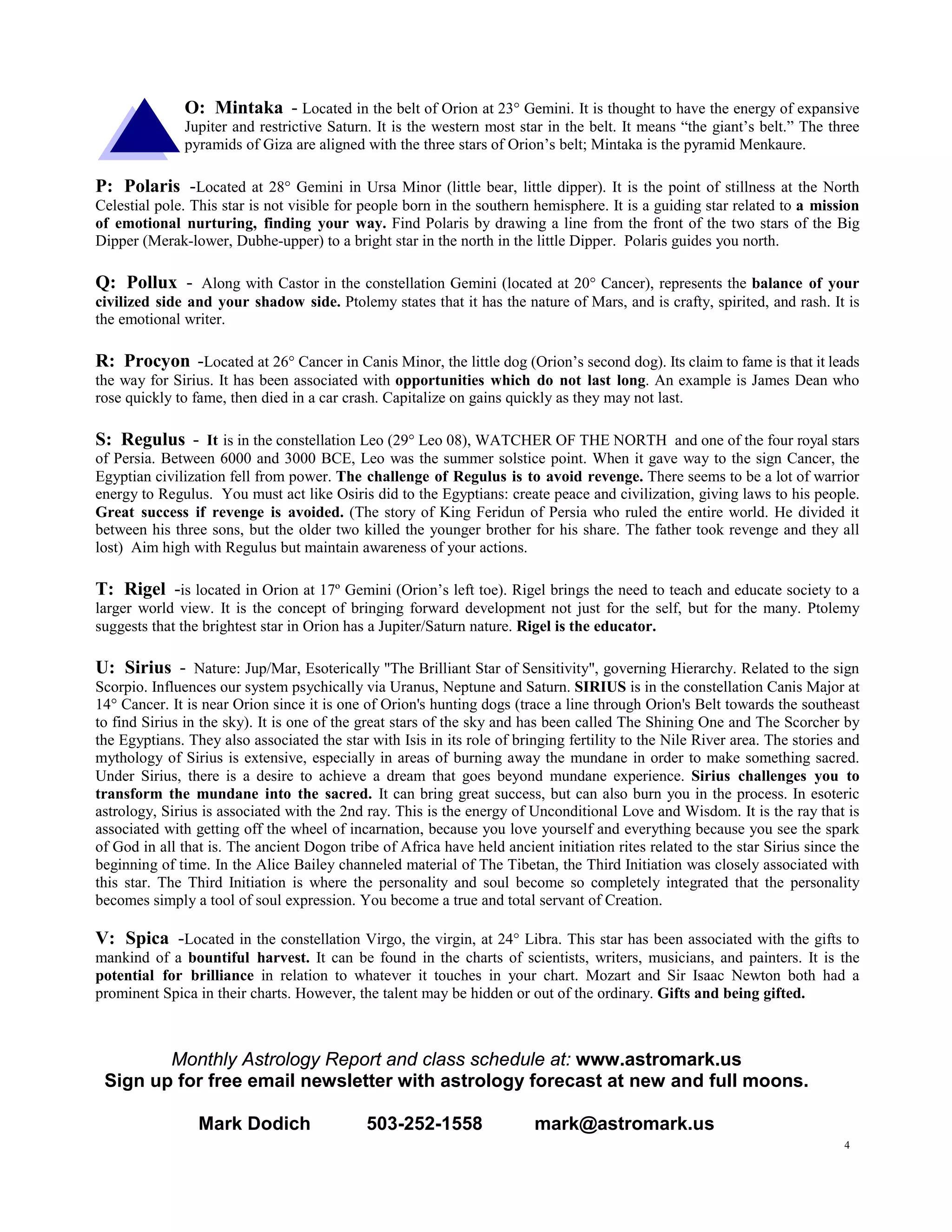 O: Mintaka - Located in the belt of Orion at 23° Gemini. It is thought to have the energy of expansive Jupiter and restrictive Saturn. It is the western most star in the belt. It means “the giant’s belt.” The three pyramids of Giza are aligned with the three stars of Orion’s belt; Mintaka is the pyramid Menkaure.

P: Polaris -Located at 28° Gemini in Ursa Minor (little bear, little dipper). It is the point of stillness at the North Celestial pole. This star is not visible for people born in the southern hemisphere. It is a guiding star related to a mission of emotional nurturing, finding your way. Find Polaris by drawing a line from the front of the two stars of the Big Dipper (Merak-lower, Dubhe-upper) to a bright star in the north in the little Dipper. Polaris guides you north.

Q: Pollux - Along with Castor in the constellation Gemini (located at 20° Cancer), represents the balance of your civilized side and your shadow side. Ptolemy states that it has the nature of Mars, and is crafty, spirited, and rash. It is the emotional writer.

R: Procyon -Located at 26° Cancer in Canis Minor, the little dog (Orion’s second dog). Its claim to fame is that it leads the way for Sirius. It has been associated with opportunities which do not last long. An example is James Dean who rose quickly to fame, then died in a car crash. Capitalize on gains quickly as they may not last.

S: Regulus - It is in the constellation Leo (29° Leo 08), WATCHER OF THE NORTH and one of the four royal stars of Persia. Between 6000 and 3000 BCE, Leo was the summer solstice point. When it gave way to the sign Cancer, the Egyptian civilization fell from power. The challenge of Regulus is to avoid revenge. There seems to be a lot of warrior energy to Regulus. You must act like Osiris did to the Egyptians: create peace and civilization, giving laws to his people. Great success if revenge is avoided. (The story of King Feridun of Persia who ruled the entire world. He divided it between his three sons, but the older two killed the younger brother for his share. The father took revenge and they all lost) Aim high with Regulus but maintain awareness of your actions.

T: Rigel -is located in Orion at 17º Gemini (Orion’s left toe). Rigel brings the need to teach and educate society to a larger world view. It is the concept of bringing forward development not just for the self, but for the many. Ptolemy suggests that the brightest star in Orion has a Jupiter/Saturn nature. Rigel is the educator.

U: Sirius - Nature: Jup/Mar, Esoterically "The Brilliant Star of Sensitivity", governing Hierarchy. Related to the sign Scorpio. Influences our system psychically via Uranus, Neptune and Saturn. SIRIUS is in the constellation Canis Major at 14° Cancer. It is near Orion since it is one of Orion's hunting dogs (trace a line through Orion's Belt towards the southeast to find Sirius in the sky). It is one of the great stars of the sky and has been called The Shining One and The Scorcher by the Egyptians. They also associated the star with Isis in its role of bringing fertility to the Nile River area. The stories and mythology of Sirius is extensive, especially in areas of burning away the mundane in order to make something sacred. Under Sirius, there is a desire to achieve a dream that goes beyond mundane experience. Sirius challenges you to transform the mundane into the sacred. It can bring great success, but can also burn you in the process. In esoteric astrology, Sirius is associated with the 2nd ray. This is the energy of Unconditional Love and Wisdom. It is the ray that is associated with getting off the wheel of incarnation, because you love yourself and everything because you see the spark of God in all that is. The ancient Dogon tribe of Africa have held ancient initiation rites related to the star Sirius since the beginning of time. In the Alice Bailey channeled material of The Tibetan, the Third Initiation was closely associated with this star. The Third Initiation is where the personality and soul become so completely integrated that the personality becomes simply a tool of soul expression. You become a true and total servant of Creation.

V: Spica -Located in the constellation Virgo, the virgin, at 24° Libra. This star has been associated with the gifts to mankind of a bountiful harvest. It can be found in the charts of scientists, writers, musicians, and painters. It is the potential for brilliance in relation to whatever it touches in your chart. Mozart and Sir Isaac Newton both had a prominent Spica in their charts. However, the talent may be hidden or out of the ordinary. Gifts and being gifted.

Monthly Astrology Report and class schedule at: www.astromark.us
Sign up for free email newsletter with astrology forecast at new and full moons.

Mark Dodich 503-252-1558 mark@astromark.us

4